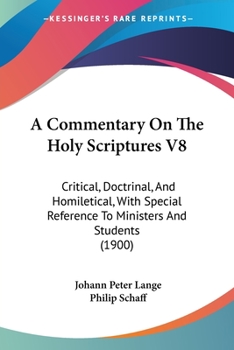 —KESSINGER'S RARE REPRINTS—

A Commentary On The Holy Scriptures V8

Critical, Doctrinal, And Homiletical, With Special Reference To Ministers And Students
(1900)

Johann Peter Lange
Philip Schaff